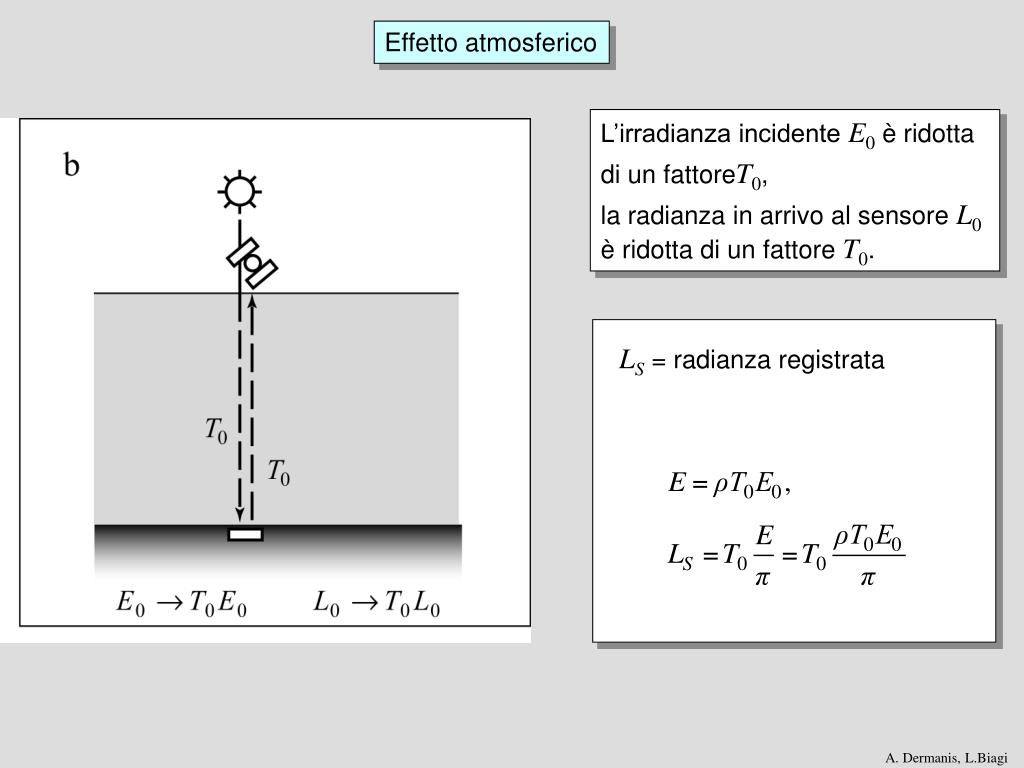 Effetto atmosferico

b

$T_0$

$T_0$

$E_0 \rightarrow T_0 E_0$ $L_0 \rightarrow T_0 L_0$

L'irradianza incidente $E_0$ è ridotta di un fattore$T_0$,
la radianza in arrivo al sensore $L_0$ è ridotta di un fattore $T_0$.

$L_S$ = radianza registrata

$E = \rho T_0 E_0$,

$L_S = T_0 \frac{E}{\pi} = T_0 \frac{\rho T_0 E_0}{\pi}$

A. Dermanis, L.Biagi